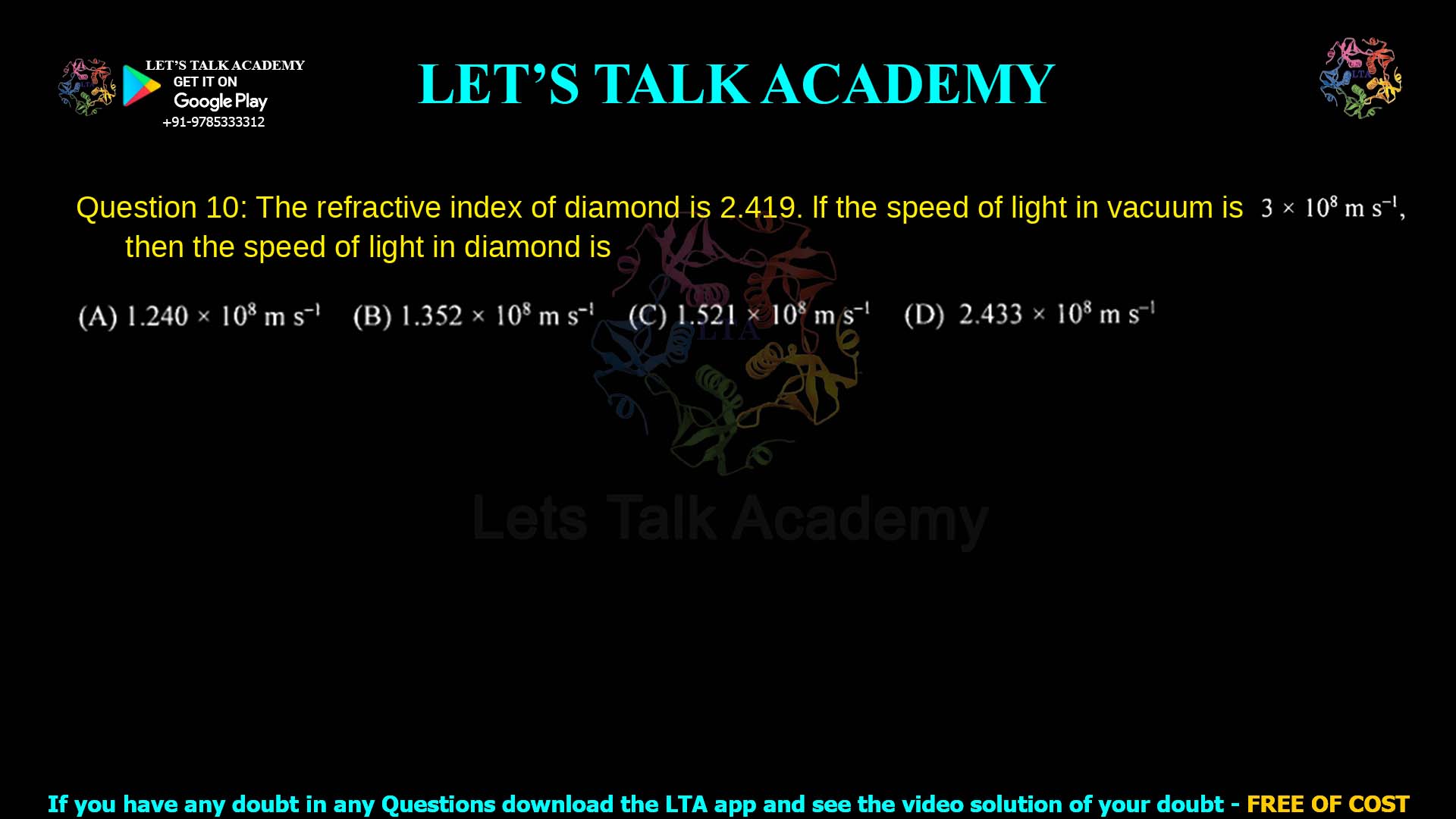 LET'S TALK ACADEMY
GET IT ON
Google Play
+91-9785333312

LET'S TALK ACADEMY

LTA

Question 10: The refractive index of diamond is 2.419. If the speed of light in vacuum is $3 \times 10^8$ m s$^{-1}$, then the speed of light in diamond is

(A) $1.240 \times 10^8$ m s$^{-1}$ (B) $1.352 \times 10^8$ m s$^{-1}$ (C) $1.521 \times 10^8$ m s$^{-1}$ (D) $2.433 \times 10^8$ m s$^{-1}$

LTA

Lets Talk Academy

If you have any doubt in any Questions download the LTA app and see the video solution of your doubt - FREE OF COST